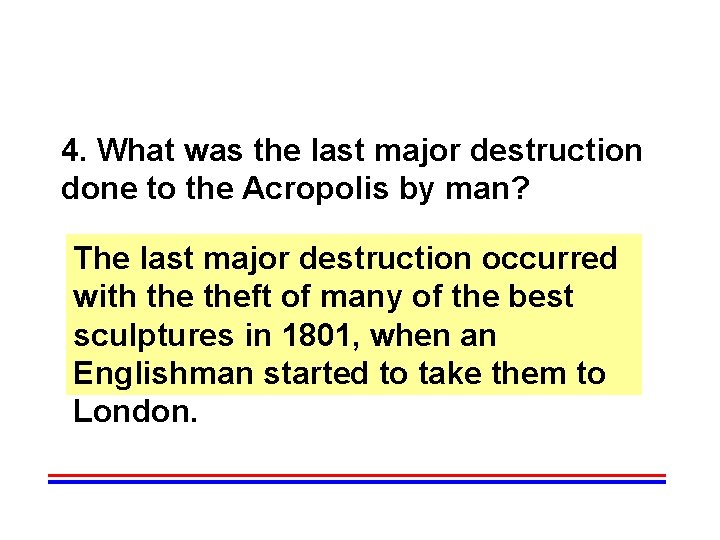 4. What was the last major destruction done to the Acropolis by man?

The last major destruction occurred with the theft of many of the best sculptures in 1801, when an Englishman started to take them to London.